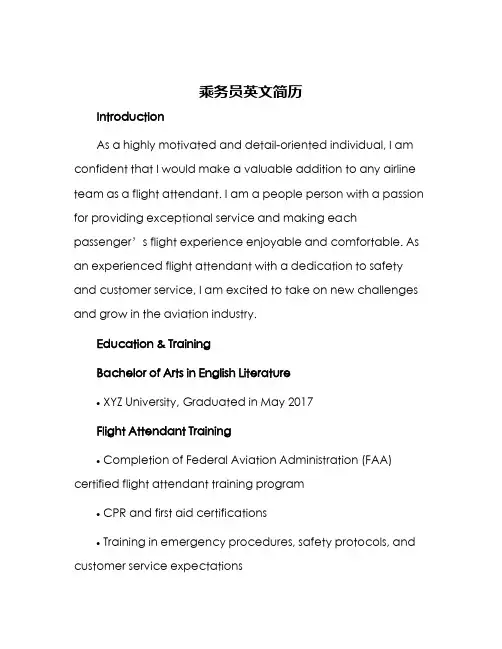 乘务员英文简历

Introduction

As a highly motivated and detail-oriented individual, I am confident that I would make a valuable addition to any airline team as a flight attendant. I am a people person with a passion for providing exceptional service and making each passenger’s flight experience enjoyable and comfortable. As an experienced flight attendant with a dedication to safety and customer service, I am excited to take on new challenges and grow in the aviation industry.

Education & Training

Bachelor of Arts in English Literature

• XYZ University, Graduated in May 2017

Flight Attendant Training

• Completion of Federal Aviation Administration (FAA) certified flight attendant training program

• CPR and first aid certifications

• Training in emergency procedures, safety protocols, and customer service expectations